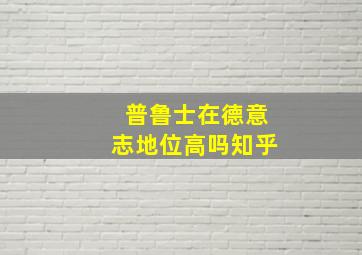 普鲁士在德意志地位高吗知乎